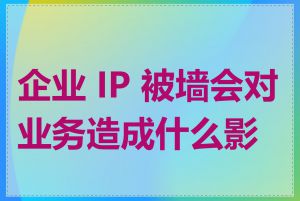 企业 IP 被墙会对业务造成什么影